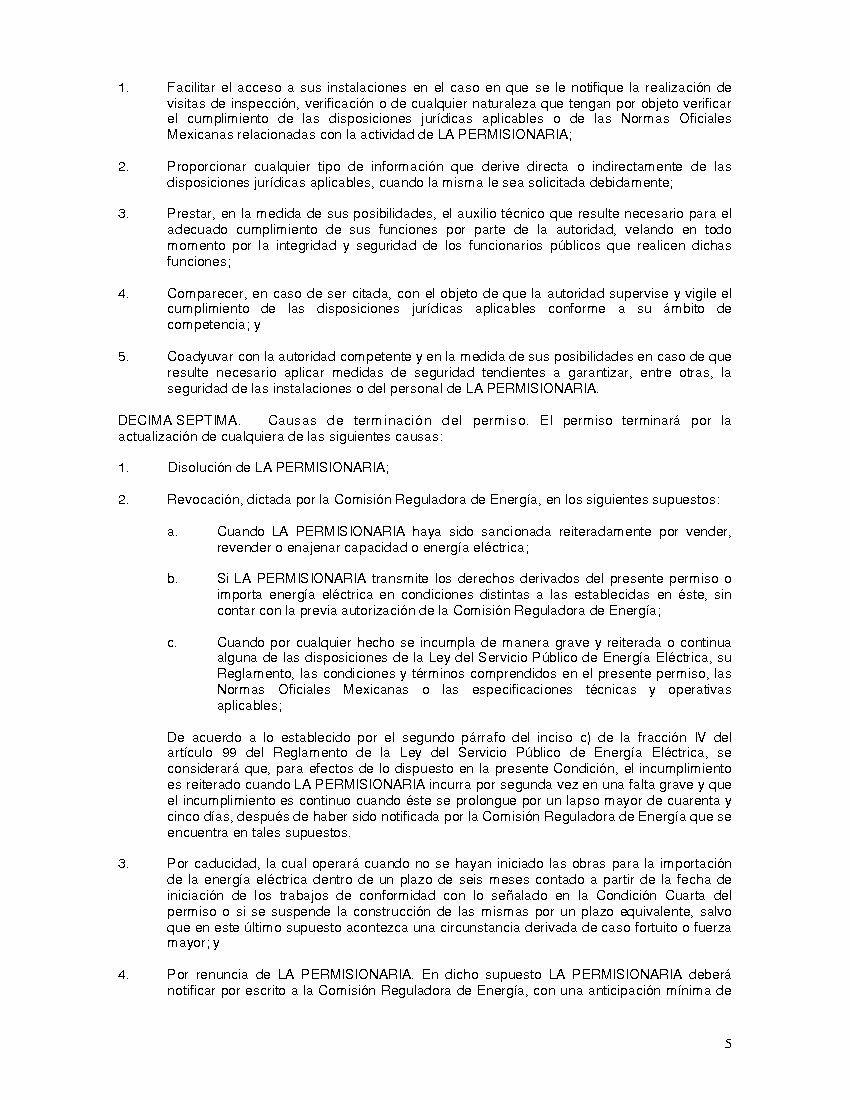 1. Facilitar el acceso a sus instalaciones en el caso en que se le notifique la realización de visitas de inspección, verificación o de cualquier naturaleza que tengan por objeto verificar el cumplimiento de las disposiciones jurídicas aplicables o de las Normas Oficiales Mexicanas relacionadas con la actividad de LA PERMISIONARIA;

2. Proporcionar cualquier tipo de información que derive directa o indirectamente de las disposiciones jurídicas aplicables, cuando la misma le sea solicitada debidamente;

3. Prestar, en la medida de sus posibilidades, el auxilio técnico que resulte necesario para el adecuado cumplimiento de sus funciones por parte de la autoridad, velando en todo momento por la integridad y seguridad de los funcionarios públicos que realicen dichas funciones;

4. Comparecer, en caso de ser citada, con el objeto de que la autoridad supervise y vigile el cumplimiento de las disposiciones jurídicas aplicables conforme a su ámbito de competencia; y

5. Coadyuvar con la autoridad competente y en la medida de sus posibilidades en caso de que resulte necesario aplicar medidas de seguridad tendientes a garantizar, entre otras, la seguridad de las instalaciones o del personal de LA PERMISIONARIA.

DECIMA SEPTIMA. Causas de terminación del permiso. El permiso terminará por la actualización de cualquiera de las siguientes causas:

1. Disolución de LA PERMISIONARIA;

2. Revocación, dictada por la Comisión Reguladora de Energía, en los siguientes supuestos:

a. Cuando LA PERMISIONARIA haya sido sancionada reiteradamente por vender, revender o enajenar capacidad o energía eléctrica;

b. Si LA PERMISIONARIA transmite los derechos derivados del presente permiso o importa energía eléctrica en condiciones distintas a las establecidas en éste, sin contar con la previa autorización de la Comisión Reguladora de Energía;

c. Cuando por cualquier hecho se incumpla de manera grave y reiterada o continua alguna de las disposiciones de la Ley del Servicio Público de Energía Eléctrica, su Reglamento, las condiciones y términos comprendidos en el presente permiso, las Normas Oficiales Mexicanas o las especificaciones técnicas y operativas aplicables;

De acuerdo a lo establecido por el segundo párrafo del inciso c) de la fracción IV del artículo 99 del Reglamento de la Ley del Servicio Público de Energía Eléctrica, se considerará que, para efectos de lo dispuesto en la presente Condición, el incumplimiento es reiterado cuando LA PERMISIONARIA incurra por segunda vez en una falta grave y que el incumplimiento es continuo cuando éste se prolongue por un lapso mayor de cuarenta y cinco días, después de haber sido notificada por la Comisión Reguladora de Energía que se encuentra en tales supuestos.

3. Por caducidad, la cual operará cuando no se hayan iniciado las obras para la importación de la energía eléctrica dentro de un plazo de seis meses contado a partir de la fecha de iniciación de los trabajos de conformidad con lo señalado en la Condición Cuarta del permiso o si se suspende la construcción de las mismas por un plazo equivalente, salvo que en este último supuesto acontezca una circunstancia derivada de caso fortuito o fuerza mayor; y

4. Por renuncia de LA PERMISIONARIA. En dicho supuesto LA PERMISIONARIA deberá notificar por escrito a la Comisión Reguladora de Energía, con una anticipación mínima de

5